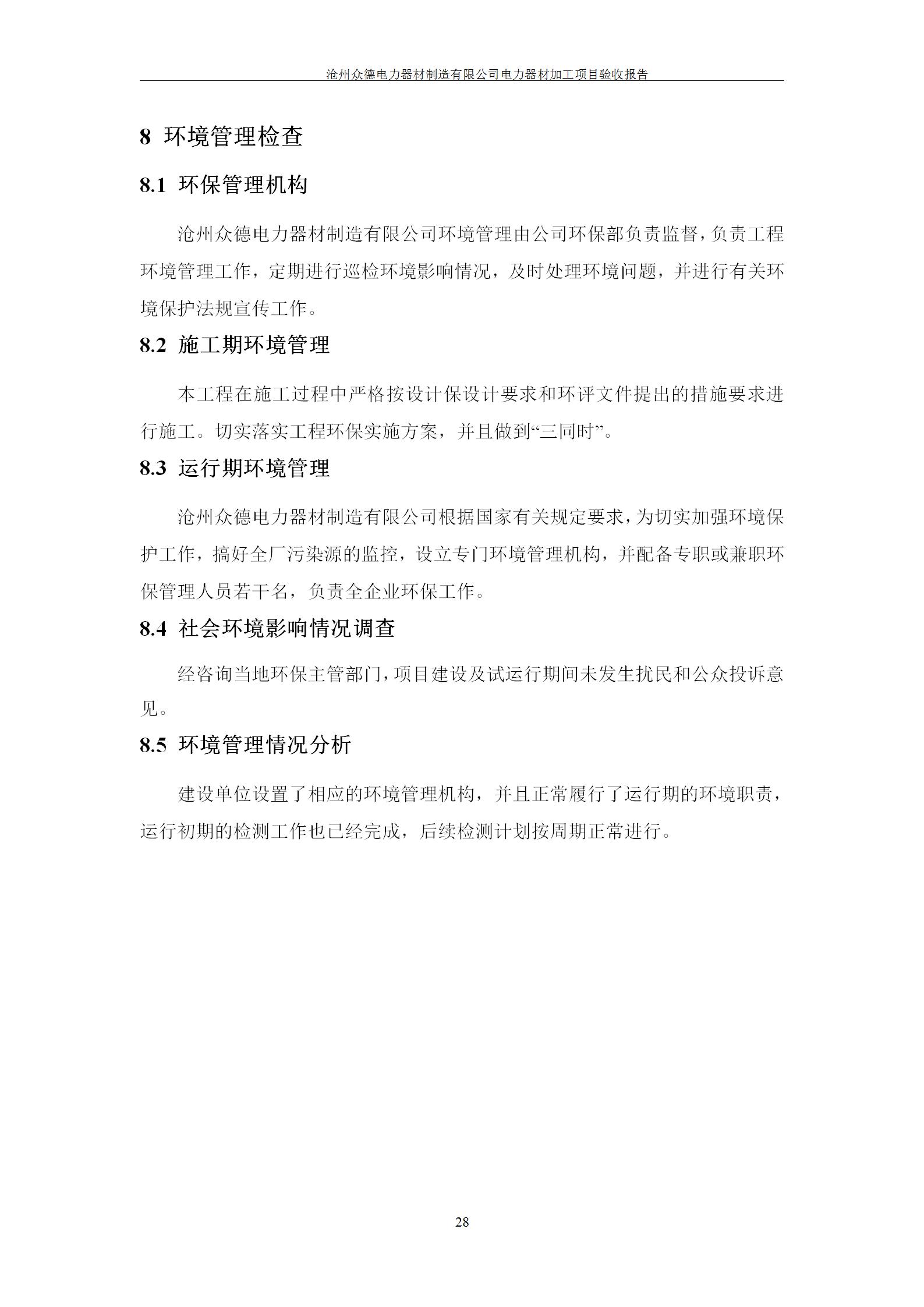 沧州众德电力器材制造有限公司电力器材加工项目验收报告

8 环境管理检查

8.1 环保管理机构

沧州众德电力器材制造有限公司环境管理由公司环保部负责监督，负责工程环境管理工作，定期进行巡检环境影响情况，及时处理环境问题，并进行有关环境保护法规宣传工作。

8.2 施工期环境管理

本工程在施工过程中严格按设计保设计要求和环评文件提出的措施要求进行施工。切实落实工程环保实施方案，并且做到“三同时”。

8.3 运行期环境管理

沧州众德电力器材制造有限公司根据国家有关规定要求，为切实加强环境保护工作，搞好全厂污染源的监控，设立专门环境管理机构，并配备专职或兼职环保管理人员若干名，负责全企业环保工作。

8.4 社会环境影响情况调查

经咨询当地环保主管部门，项目建设及试运行期间未发生扰民和公众投诉意见。

8.5 环境管理情况分析

建设单位设置了相应的环境管理机构，并且正常履行了运行期的环境职责，运行初期的检测工作也已经完成，后续检测计划按周期正常进行。

28